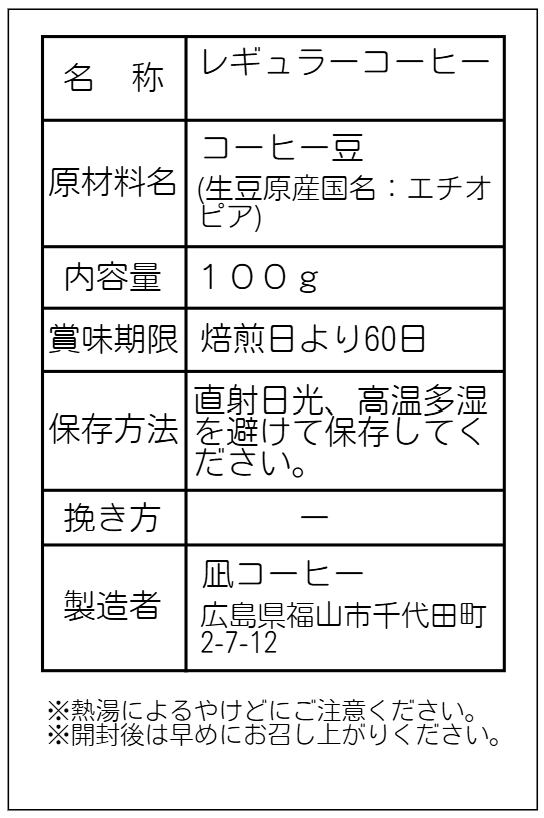 | 名　称 | レギュラーコーヒー |
|---|---|
| 原材料名 | コーヒー豆 (生豆原産国名：エチオピア) |
| 内容量 | １００ｇ |
| 賞味期限 | 焙煎日より60日 |
| 保存方法 | 直射日光、高温多湿を避けて保存してください。 |
| 挽き方 | ー |
| 製造者 | 凪コーヒー 広島県福山市千代田町2-7-12 |

※熱湯によるやけどにご注意ください。
※開封後は早めにお召し上がりください。